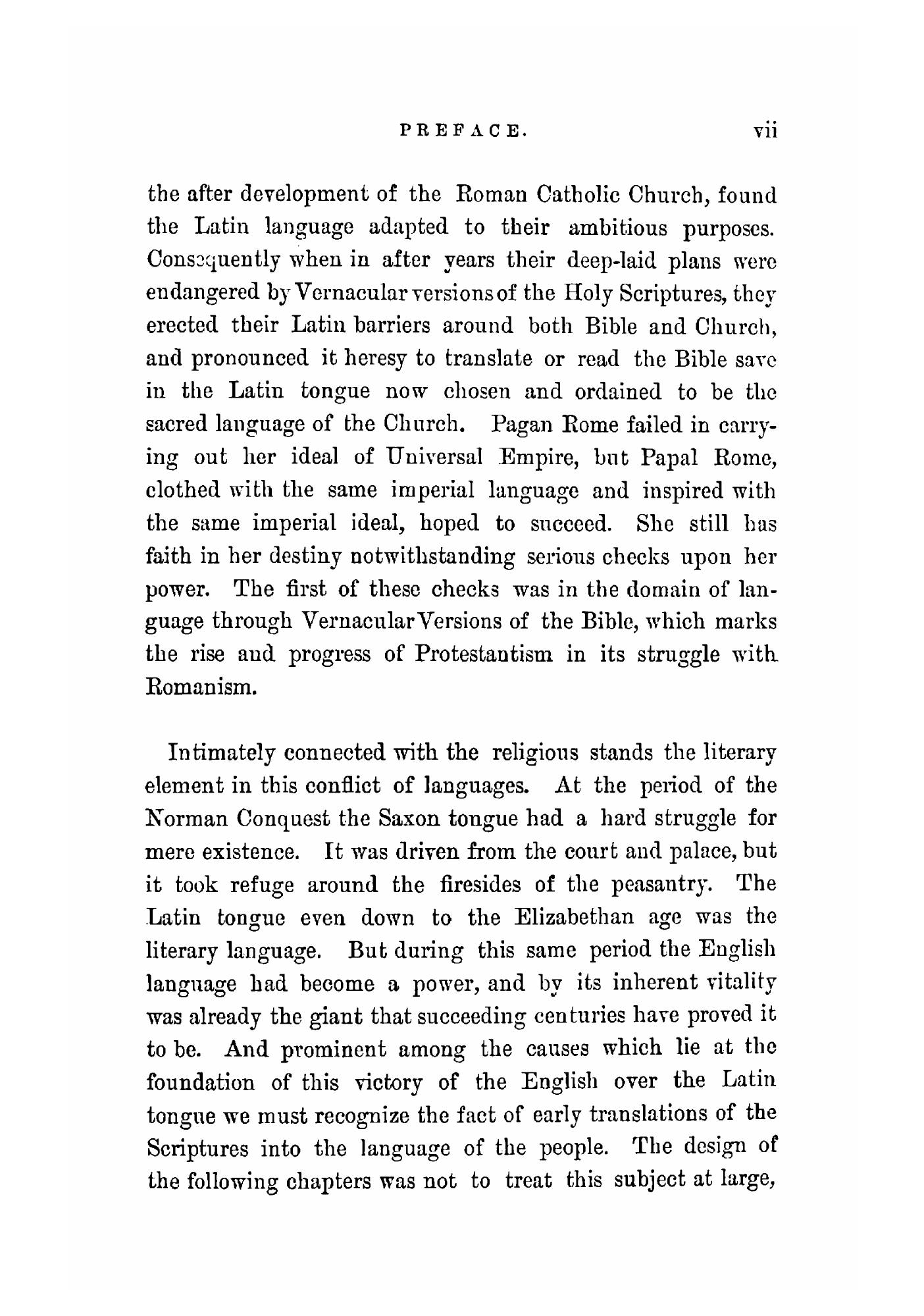 PREFACE. vii

the after development of the Roman Catholic Church, found the Latin language adapted to their ambitious purposes. Consequently when in after years their deep-laid plans were endangered by Vernacular versions of the Holy Scriptures, they erected their Latin barriers around both Bible and Church, and pronounced it heresy to translate or read the Bible save in the Latin tongue now chosen and ordained to be the sacred language of the Church. Pagan Rome failed in carrying out her ideal of Universal Empire, but Papal Rome, clothed with the same imperial language and inspired with the same imperial ideal, hoped to succeed. She still has faith in her destiny notwithstanding serious checks upon her power. The first of these checks was in the domain of language through Vernacular Versions of the Bible, which marks the rise and progress of Protestantism in its struggle with Romanism.

Intimately connected with the religious stands the literary element in this conflict of languages. At the period of the Norman Conquest the Saxon tongue had a hard struggle for mere existence. It was driven from the court and palace, but it took refuge around the firesides of the peasantry. The Latin tongue even down to the Elizabethan age was the literary language. But during this same period the English language had become a power, and by its inherent vitality was already the giant that succeeding centuries have proved it to be. And prominent among the causes which lie at the foundation of this victory of the English over the Latin tongue we must recognize the fact of early translations of the Scriptures into the language of the people. The design of the following chapters was not to treat this subject at large,